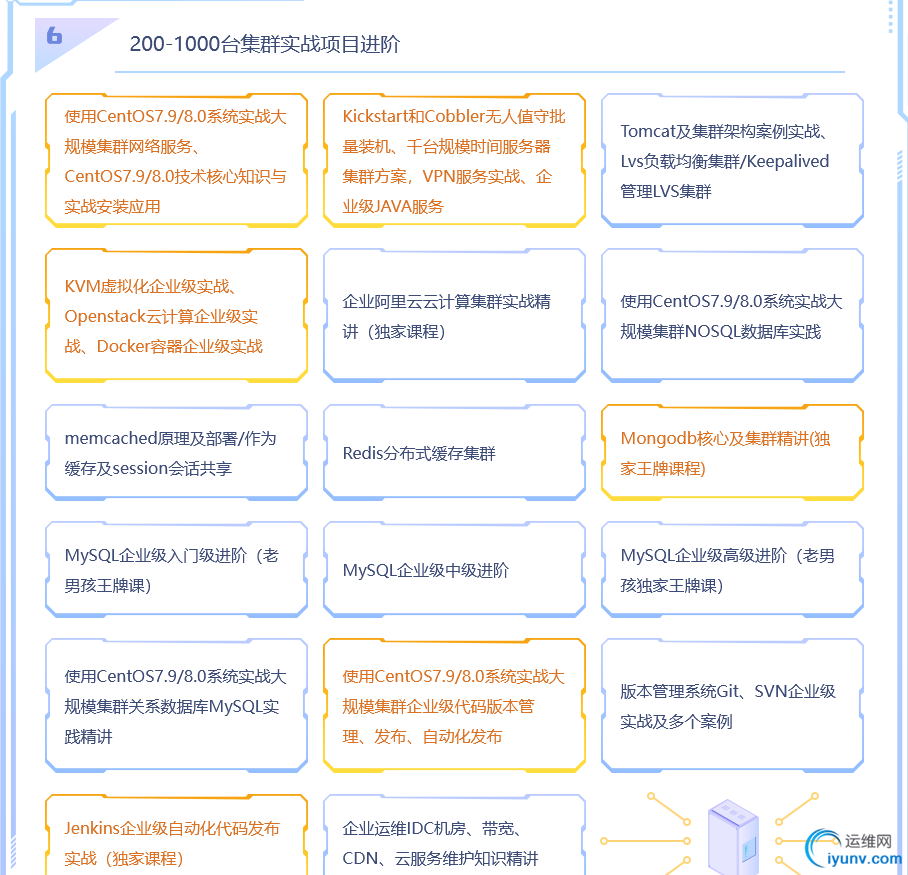 6

200-1000台集群实战项目进阶

使用CentOS7.9/8.0系统实战大规模集群网络服务、CentOS7.9/8.0技术核心知识与实战安装应用

Kickstart和Cobbler无人值守批量装机、千台规模时间服务器集群方案，VPN服务实战、企业级JAVA服务

Tomcat及集群架构案例实战、Lvs负载均衡集群/Keepalived管理LVS集群

KVM虚拟化企业级实战、Openstack云计算企业级实战、Docker容器企业级实战

企业阿里云云计算集群实战精讲（独家课程）

使用CentOS7.9/8.0系统实战大规模集群NOSQL数据库实践

memcached原理及部署/作为缓存及session会话共享

Redis分布式缓存集群

Mongodb核心及集群精讲(独家王牌课程)

MySQL企业级入门级进阶（老男孩王牌课）

MySQL企业级中级进阶

MySQL企业级高级进阶（老男孩独家王牌课）

使用CentOS7.9/8.0系统实战大规模集群关系数据库MySQL实践精讲

使用CentOS7.9/8.0系统实战大规模集群企业级代码版本管理、发布、自动化发布

版本管理系统Git、SVN企业级实战及多个案例

Jenkins企业级自动化代码发布实战（独家课程）

企业运维IDC机房、带宽、CDN、云服务维护知识精讲

运维网
iyunv.com